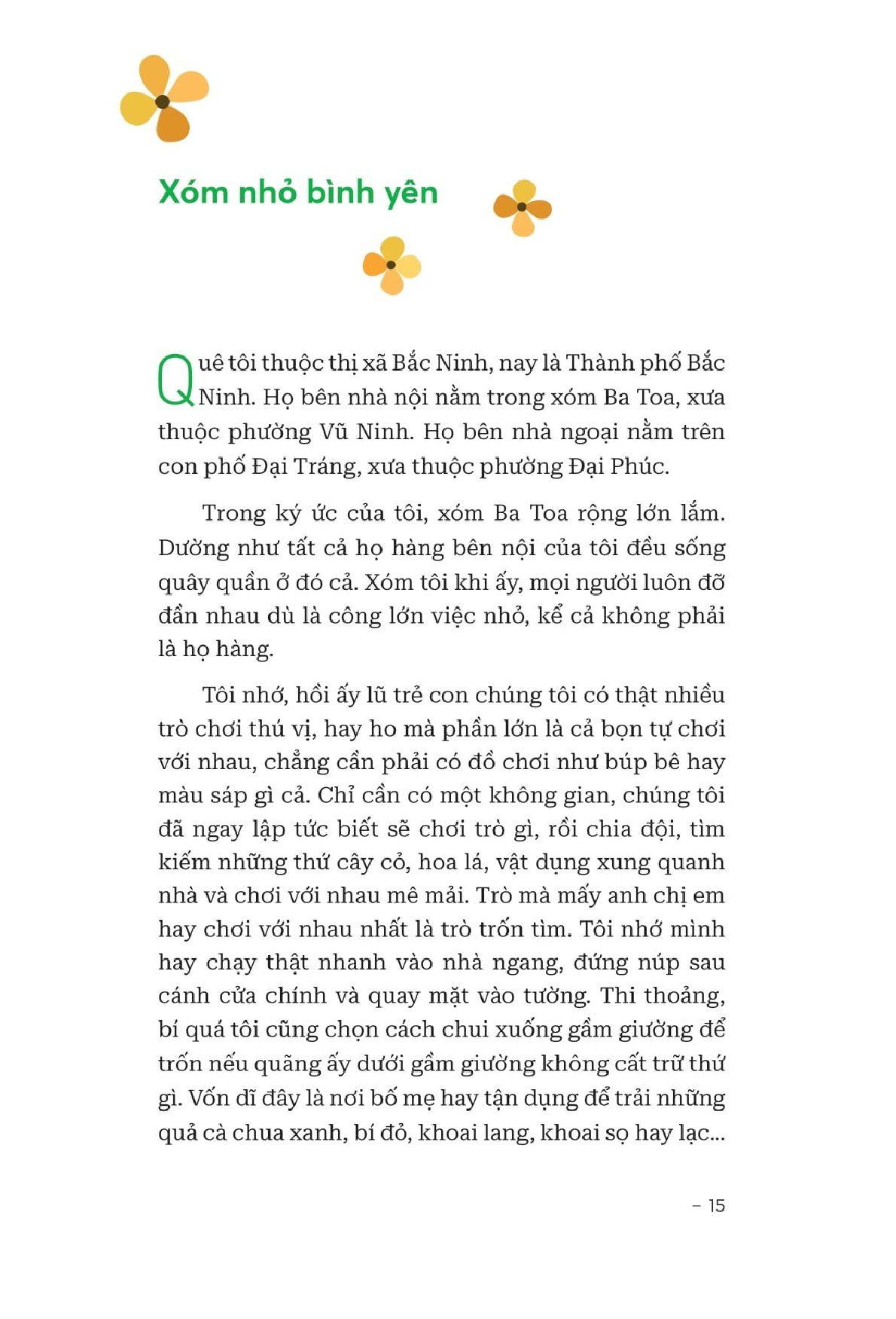 Xóm nhỏ bình yên

Quê tôi thuộc thị xã Bắc Ninh, nay là Thành phố Bắc Ninh. Họ bên nhà nội nằm trong xóm Ba Toa, xưa thuộc phường Vũ Ninh. Họ bên nhà ngoại nằm trên con phố Đại Tráng, xưa thuộc phường Đại Phúc.

Trong ký ức của tôi, xóm Ba Toa rộng lớn lắm. Dường như tất cả họ hàng bên nội của tôi đều sống quây quần ở đó cả. Xóm tôi khi ấy, mọi người luôn đỡ đần nhau dù là công lớn việc nhỏ, kể cả không phải là họ hàng.

Tôi nhớ, hồi ấy lũ trẻ con chúng tôi có thật nhiều trò chơi thú vị, hay ho mà phần lớn là cả bọn tự chơi với nhau, chẳng cần phải có đồ chơi như búp bê hay màu sáp gì cả. Chỉ cần có một không gian, chúng tôi đã ngay lập tức biết sẽ chơi trò gì, rồi chia đội, tìm kiếm những thứ cây cỏ, hoa lá, vật dụng xung quanh nhà và chơi với nhau mê mải. Trò mà mấy anh chị em hay chơi với nhau nhất là trò trốn tìm. Tôi nhớ mình hay chạy thật nhanh vào nhà ngang, đứng núp sau cánh cửa chính và quay mặt vào tường. Thi thoảng, bí quá tôi cũng chọn cách chui xuống gầm giường để trốn nếu quãng ấy dưới gầm giường không cất trữ thứ gì. Vốn dĩ đây là nơi bố mẹ hay tận dụng để trải những quả cà chua xanh, bí đỏ, khoai lang, khoai sọ hay lạc...

– 15